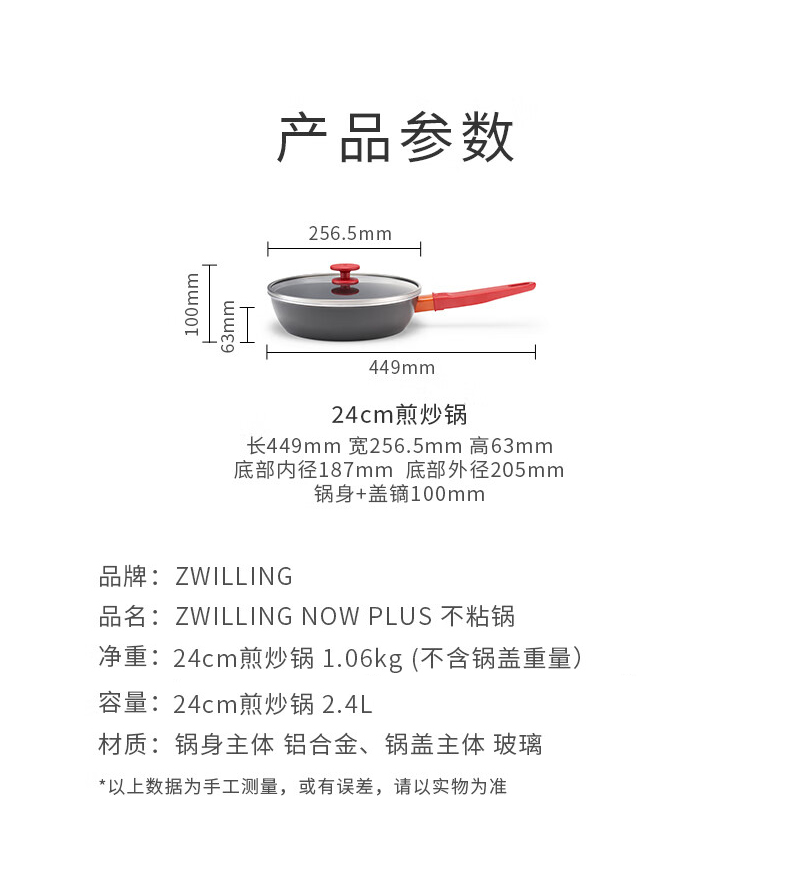 产品参数

256.5mm

100mm

63mm

449mm

24cm煎炒锅
长449mm 宽256.5mm 高63mm
底部内径187mm 底部外径205mm
锅身+盖镝100mm

品牌：ZWILLING
品名：ZWILLING NOW PLUS 不粘锅
净重：24cm煎炒锅 1.06kg (不含锅盖重量)
容量：24cm煎炒锅 2.4L
材质：锅身主体 铝合金、锅盖主体 玻璃

*以上数据为手工测量，或有误差，请以实物为准